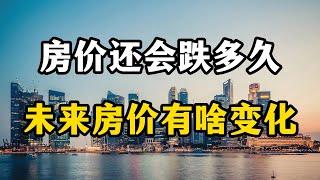 房价还会跌多久

未来房价有啥变化